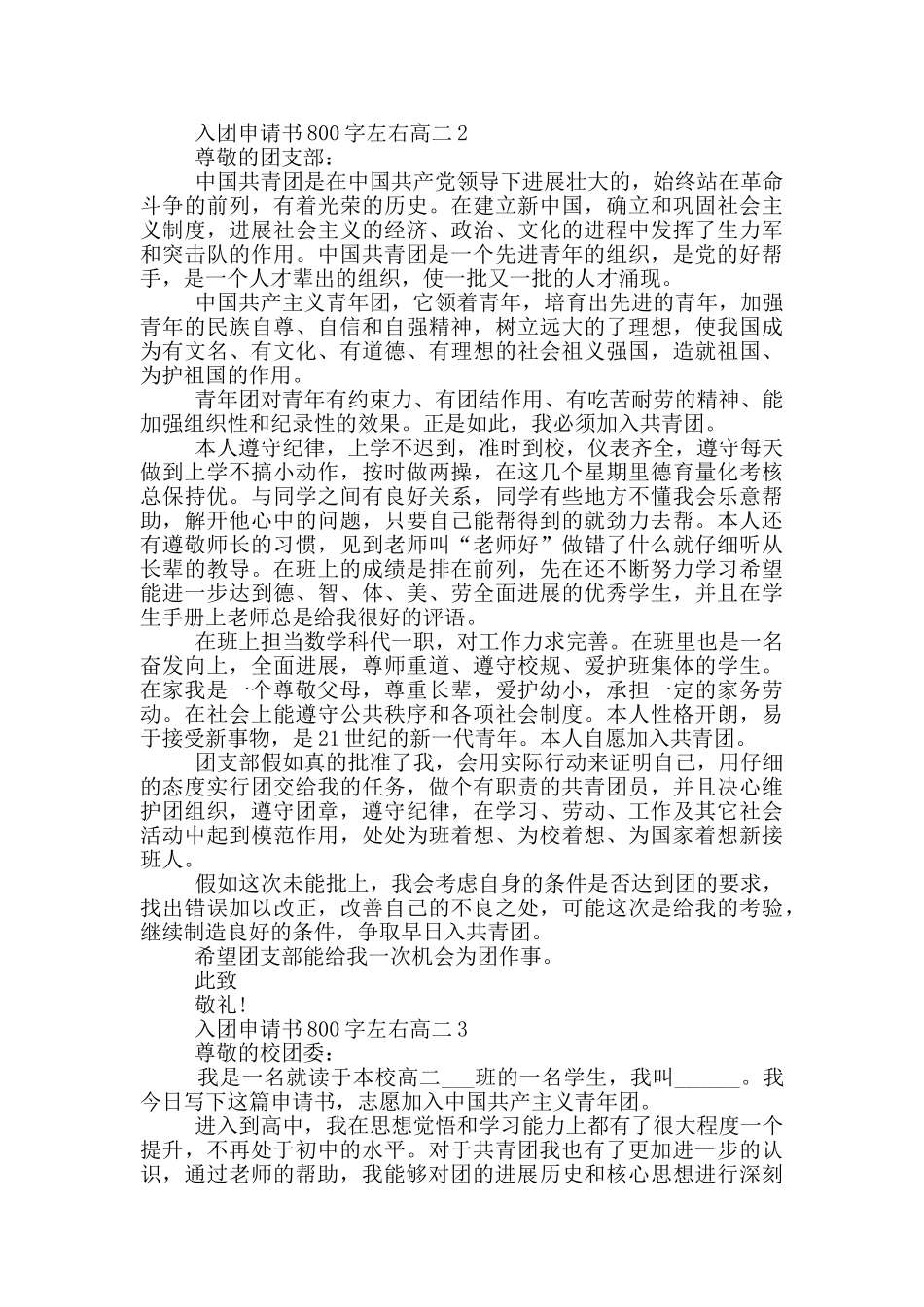 入团申请书800字左右高二2

尊敬的团支部：

中国共青团是在中国共产党领导下进展壮大的，始终站在革命斗争的前列，有着光荣的历史。在建立新中国，确立和巩固社会主义制度，进展社会主义的经济、政治、文化的进程中发挥了生力军和突击队的作用。中国共青团是一个先进青年的组织，是党的好帮手，是一个人才辈出的组织，使一批又一批的人才涌现。

中国共产主义青年团，它领着青年，培育出先进的青年，加强青年的民族自尊、自信和自强精神，树立远大的了理想，使我国成为有文名、有文化、有道德、有理想的社会祖义强国，造就祖国、为护祖国的作用。

青年团对青年有约束力、有团结作用、有吃苦耐劳的精神、能加强组织性和纪录性的效果。正是如此，我必须加入共青团。

本人遵守纪律，上学不迟到，准时到校，仪表齐全，遵守每天做到上学不搞小动作，按时做两操，在这几个星期里德育量化考核总保持优。与同学之间有良好关系，同学有些地方不懂我会乐意帮助，解开他心中的问题，只要自己能帮得到的就劲力去帮。本人还有遵敬师长的习惯，见到老师叫“老师好”做错了什么就仔细听从长辈的教导。在班上的成绩是排在前列，先在还不断努力学习希望能进一步达到德、智、体、美、劳全面进展的优秀学生，并且在学生手册上老师总是给我很好的评语。

在班上担当数学科代一职，对工作力求完善。在班里也是一名奋发向上，全面进展，尊师重道、遵守校规、爱护班集体的学生。在家我是一个尊敬父母，尊重长辈，爱护幼小，承担一定的家务劳动。在社会上能遵守公共秩序和各项社会制度。本人性格开朗，易于接受新事物，是21世纪的新一代青年。本人自愿加入共青团。

团支部假如真的批准了我，会用实际行动来证明自己，用仔细的态度实行团交给我的任务，做个有职责的共青团员，并且决心维护团组织，遵守团章，遵守纪律，在学习、劳动、工作及其它社会活动中起到模范作用，处处为班着想、为校着想、为国家着想新接班人。

假如这次未能批上，我会考虑自身的条件是否达到团的要求，找出错误加以改正，改善自己的不良之处，可能这次是给我的考验，继续制造良好的条件，争取早日入共青团。

希望团支部能给我一次机会为团作事。

此致

敬礼！

入团申请书800字左右高二3

尊敬的校团委：

我是一名就读于本校高二___班的一名学生，我叫______。我今日写下这篇申请书，志愿加入中国共产主义青年团。

进入到高中，我在思想觉悟和学习能力上都有了很大程度一个提升，不再处于初中的水平。对于共青团我也有了更加进一步的认识，通过老师的帮助，我能够对团的进展历史和核心思想进行深刻